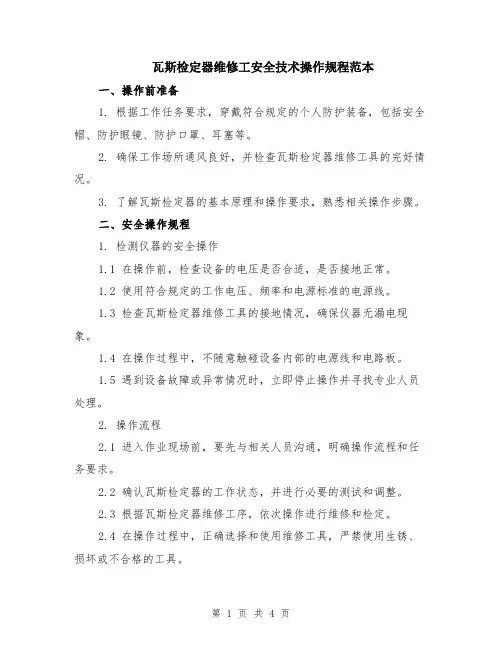 瓦斯检定器维修工安全技术操作规程范本

一、操作前准备

1. 根据工作任务要求，穿戴符合规定的个人防护装备，包括安全帽、防护眼镜、防护口罩、耳塞等。

2. 确保工作场所通风良好，并检查瓦斯检定器维修工具的完好情况。

3. 了解瓦斯检定器的基本原理和操作要求，熟悉相关操作步骤。

二、安全操作规程

1. 检测仪器的安全操作

1.1 在操作前，检查设备的电压是否合适，是否接地正常。

1.2 使用符合规定的工作电压、频率和电源标准的电源线。

1.3 检查瓦斯检定器维修工具的接地情况，确保仪器无漏电现象。

1.4 在操作过程中，不随意触碰设备内部的电源线和电路板。

1.5 遇到设备故障或异常情况时，立即停止操作并寻找专业人员处理。

2. 操作流程

2.1 进入作业现场前，要先与相关人员沟通，明确操作流程和任务要求。

2.2 确认瓦斯检定器的工作状态，并进行必要的测试和调整。

2.3 根据瓦斯检定器维修工序，依次操作进行维修和检定。

2.4 在操作过程中，正确选择和使用维修工具，严禁使用生锈、损坏或不合格的工具。

第 1 页 共 4 页